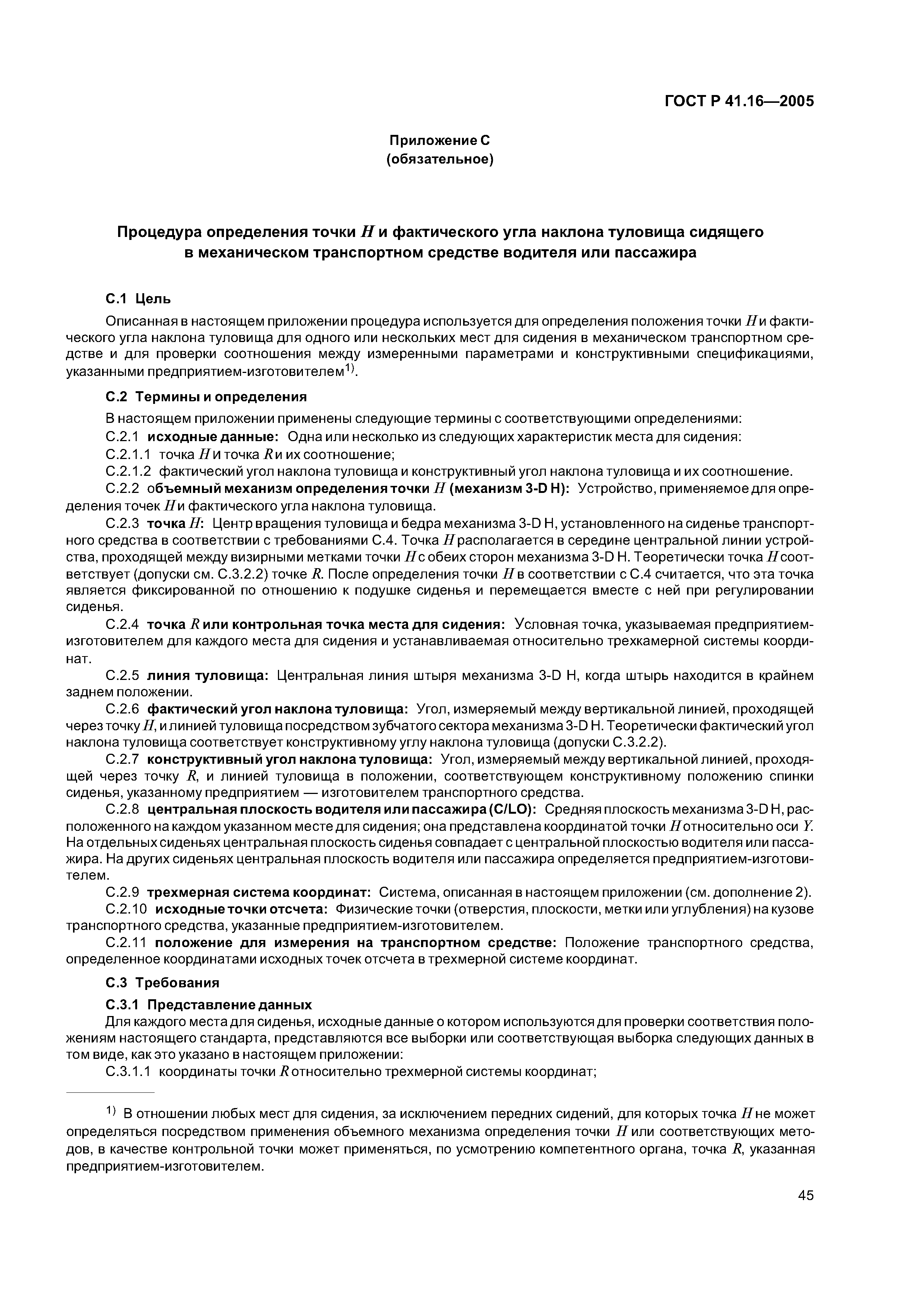 ГОСТ Р 41.16—2005

Приложение С
(обязательное)

Процедура определения точки $H$ и фактического угла наклона туловища сидящего в механическом транспортном средстве водителя или пассажира

С.1 Цель

Описанная в настоящем приложении процедура используется для определения положения точки $H$ и фактического угла наклона туловища для одного или нескольких мест для сидения в механическом транспортном средстве и для проверки соотношения между измеренными параметрами и конструктивными спецификациями, указанными предприятием-изготовителем$^{1)}$.

С.2 Термины и определения

В настоящем приложении применены следующие термины с соответствующими определениями:

С.2.1 исходные данные: Одна или несколько из следующих характеристик места для сидения:

С.2.1.1 точка $H$ и точка $R$ и их соотношение;

С.2.1.2 фактический угол наклона туловища и конструктивный угол наклона туловища и их соотношение.

С.2.2 объемный механизм определения точки $H$ (механизм 3-D H): Устройство, применяемое для определения точек $H$ и фактического угла наклона туловища.

С.2.3 точка $H$: Центр вращения туловища и бедра механизма 3-D H, установленного на сиденье транспортного средства в соответствии с требованиями С.4. Точка $H$ располагается в середине центральной линии устройства, проходящей между визирными метками точки $H$ с обеих сторон механизма 3-D H. Теоретически точка $H$ соответствует (допуски см. С.3.2.2) точке $R$. После определения точки $H$ в соответствии с С.4 считается, что эта точка является фиксированной по отношению к подушке сиденья и перемещается вместе с ней при регулировании сиденья.

С.2.4 точка $R$ или контрольная точка места для сидения: Условная точка, указываемая предприятием-изготовителем для каждого места для сидения и устанавливаемая относительно трехкамерной системы координат.

С.2.5 линия туловища: Центральная линия штыря механизма 3-D H, когда штырь находится в крайнем заднем положении.

С.2.6 фактический угол наклона туловища: Угол, измеряемый между вертикальной линией, проходящей через точку $H$, и линией туловища посредством зубчатого сектора механизма 3-D H. Теоретически фактический угол наклона туловища соответствует конструктивному углу наклона туловища (допуски С.3.2.2).

С.2.7 конструктивный угол наклона туловища: Угол, измеряемый между вертикальной линией, проходящей через точку $R$, и линией туловища в положении, соответствующем конструктивному положению спинки сиденья, указанному предприятием — изготовителем транспортного средства.

С.2.8 центральная плоскость водителя или пассажира (C/LO): Средняя плоскость механизма 3-D H, расположенного на каждом указанном месте для сидения; она представлена координатой точки $H$ относительно оси $Y$. На отдельных сиденьях центральная плоскость сиденья совпадает с центральной плоскостью водителя или пассажира. На других сиденьях центральная плоскость водителя или пассажира определяется предприятием-изготовителем.

С.2.9 трехмерная система координат: Система, описанная в настоящем приложении (см. дополнение 2).

С.2.10 исходные точки отсчета: Физические точки (отверстия, плоскости, метки или углубления) на кузове транспортного средства, указанные предприятием-изготовителем.

С.2.11 положение для измерения на транспортном средстве: Положение транспортного средства, определенное координатами исходных точек отсчета в трехмерной системе координат.

С.3 Требования

С.3.1 Представление данных

Для каждого места для сиденья, исходные данные о котором используются для проверки соответствия положениям настоящего стандарта, представляются все выборки или соответствующая выборка следующих данных в том виде, как это указано в настоящем приложении:

С.3.1.1 координаты точки $R$ относительно трехмерной системы координат;

$^{1)}$ В отношении любых мест для сидения, за исключением передних сидений, для которых точка $H$ не может определяться посредством применения объемного механизма определения точки $H$ или соответствующих методов, в качестве контрольной точки может применяться, по усмотрению компетентного органа, точка $R$, указанная предприятием-изготовителем.

45